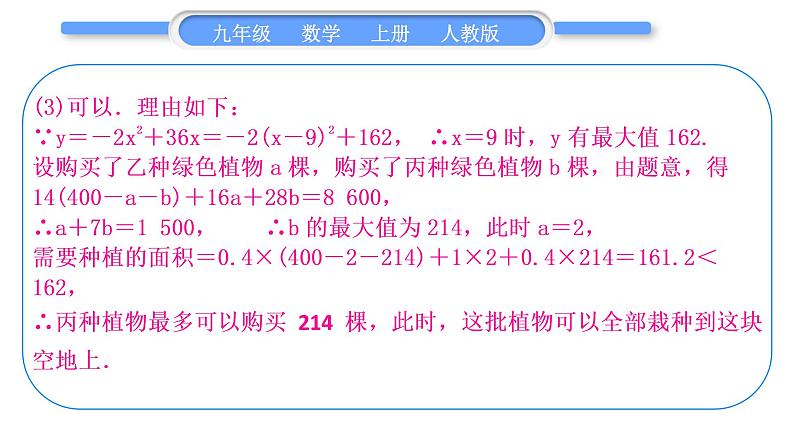 九年级　数学　上册　人教版

(3)可以．理由如下：
$\because y=-2x^2+36x=-2(x-9)^2+162$，　$\therefore x=9$ 时，y 有最大值 162.
设购买了乙种绿色植物 a 棵，购买了丙种绿色植物 b 棵，由题意，得 $14(400-a-b)+16a+28b=8\ 600$，
$\therefore a+7b=1\ 500$，　$\therefore b$ 的最大值为 214，此时 $a=2$，
需要种植的面积$=0.4\times(400-2-214)+1\times2+0.4\times214=161.2<162$，
$\therefore$丙种植物最多可以购买 214 棵，此时，这批植物可以全部栽种到这块空地上.